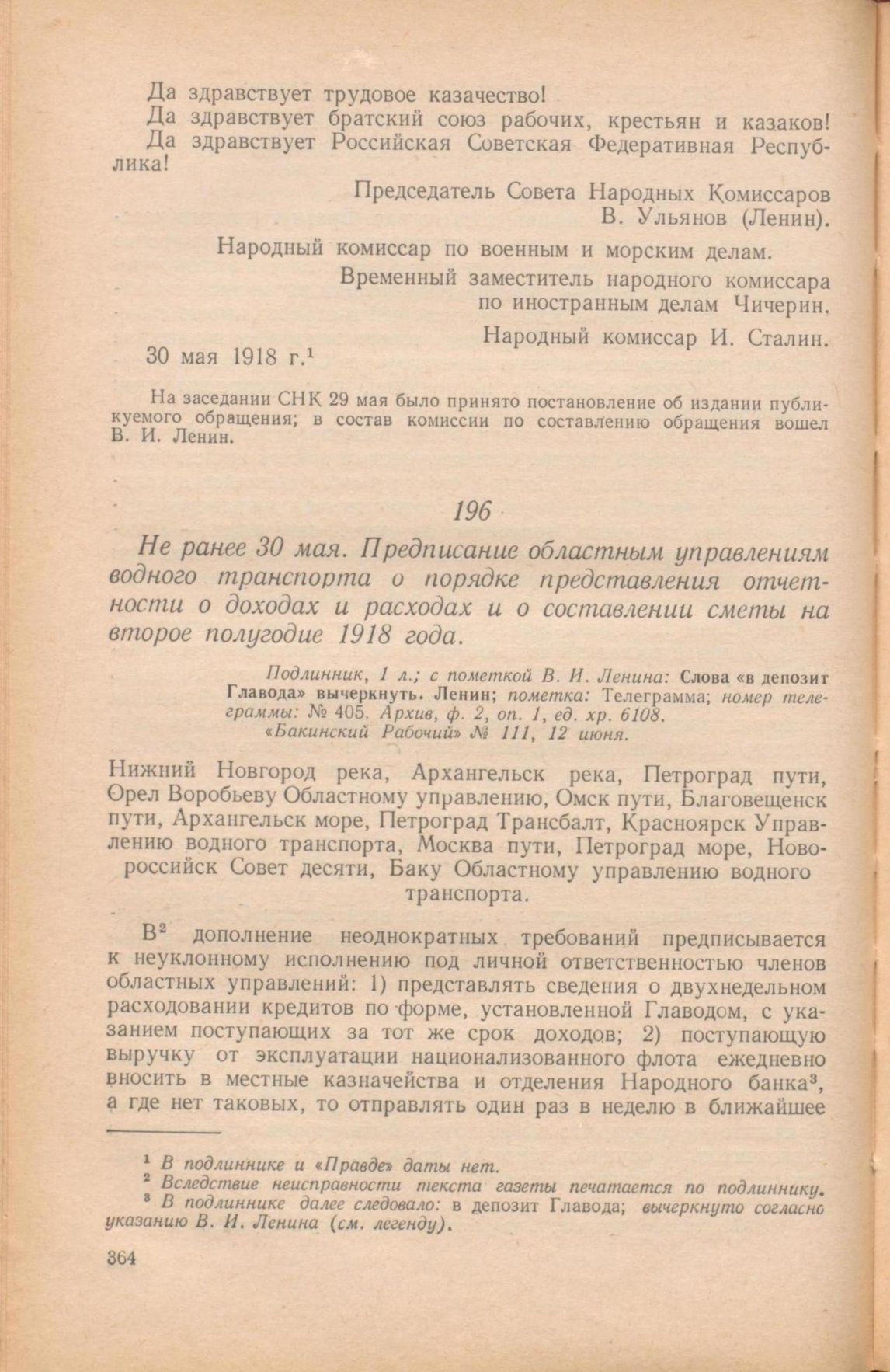 Да здравствует трудовое казачество!
Да здравствует братский союз рабочих, крестьян и казаков!
Да здравствует Российская Советская Федеративная Республика!

Председатель Совета Народных Комиссаров
В. Ульянов (Ленин).

Народный комиссар по военным и морским делам.

Временный заместитель народного комиссара
по иностранным делам Чичерин.

Народный комиссар И. Сталин.

30 мая 1918 г.$^1$

На заседании СНК 29 мая было принято постановление об издании публикуемого обращения; в состав комиссии по составлению обращения вошел В. И. Ленин.

196

Не ранее 30 мая. Предписание областным управлениям водного транспорта о порядке представления отчетности о доходах и расходах и о составлении сметы на второе полугодие 1918 года.

Подлинник, 1 л.; с пометкой В. И. Ленина: Слова «в депозит Главода» вычеркнуть. Ленин; пометка: Телеграмма; номер телеграммы: № 405. Архив, ф. 2, оп. 1, ед. хр. 6108.
«Бакинский Рабочий» № 111, 12 июня.

Нижний Новгород река, Архангельск река, Петроград пути, Орел Воробьеву Областному управлению, Омск пути, Благовещенск пути, Архангельск море, Петроград Трансбалт, Красноярск Управлению водного транспорта, Москва пути, Петроград море, Новороссийск Совет десяти, Баку Областному управлению водного транспорта.

В$^2$ дополнение неоднократных требований предписывается к неуклонному исполнению под личной ответственностью членов областных управлений: 1) представлять сведения о двухнедельном расходовании кредитов по форме, установленной Главодом, с указанием поступающих за тот же срок доходов; 2) поступающую выручку от эксплуатации национализованного флота ежедневно вносить в местные казначейства и отделения Народного банка$^3$, а где нет таковых, то отправлять один раз в неделю в ближайшее

$^1$ В подлиннике и «Правде» даты нет.
$^2$ Вследствие неисправности текста газеты печатается по подлиннику.
$^3$ В подлиннике далее следовало: в депозит Главода; вычеркнуто согласно указанию В. И. Ленина (см. легенду).

364